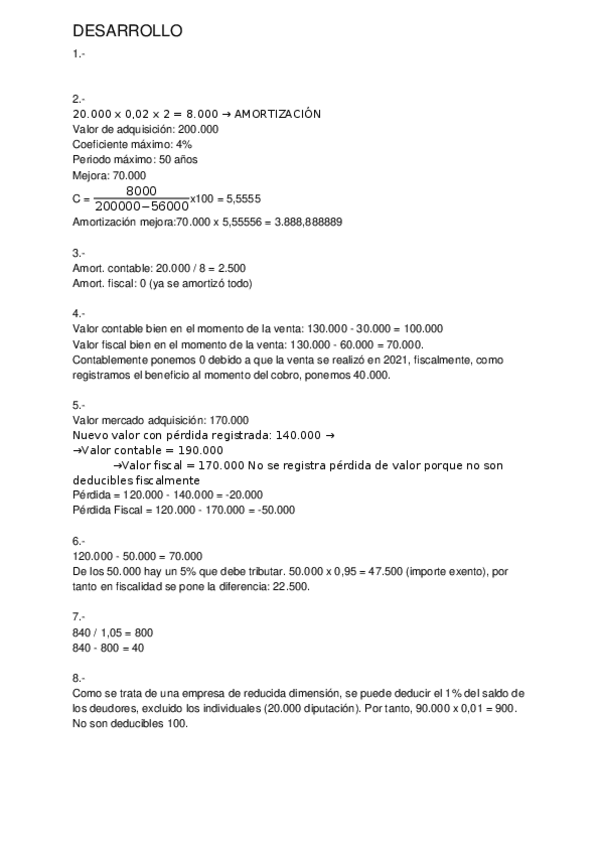 DESARROLLO
1.-

2.-
20.000 x 0,02 x 2 = 8.000 → AMORTIZACIÓN
Valor de adquisición: 200.000
Coeficiente máximo: 4%
Periodo máximo: 50 años
Mejora: 70.000
C = $\frac{8000}{200000-56000}$x100 = 5,5555
Amortización mejora:70.000 x 5,55556 = 3.888,888889

3.-
Amort. contable: 20.000 / 8 = 2.500
Amort. fiscal: 0 (ya se amortizó todo)

4.-
Valor contable bien en el momento de la venta: 130.000 - 30.000 = 100.000
Valor fiscal bien en el momento de la venta: 130.000 - 60.000 = 70.000.
Contablemente ponemos 0 debido a que la venta se realizó en 2021, fiscalmente, como registramos el beneficio al momento del cobro, ponemos 40.000.

5.-
Valor mercado adquisición: 170.000
Nuevo valor con pérdida registrada: 140.000 →
→Valor contable = 190.000
→Valor fiscal = 170.000 No se registra pérdida de valor porque no son deducibles fiscalmente
Pérdida = 120.000 - 140.000 = -20.000
Pérdida Fiscal = 120.000 - 170.000 = -50.000

6.-
120.000 - 50.000 = 70.000
De los 50.000 hay un 5% que debe tributar. 50.000 x 0,95 = 47.500 (importe exento), por tanto en fiscalidad se pone la diferencia: 22.500.

7.-
840 / 1,05 = 800
840 - 800 = 40

8.-
Como se trata de una empresa de reducida dimensión, se puede deducir el 1% del saldo de los deudores, excluido los individuales (20.000 diputación). Por tanto, 90.000 x 0,01 = 900. No son deducibles 100.